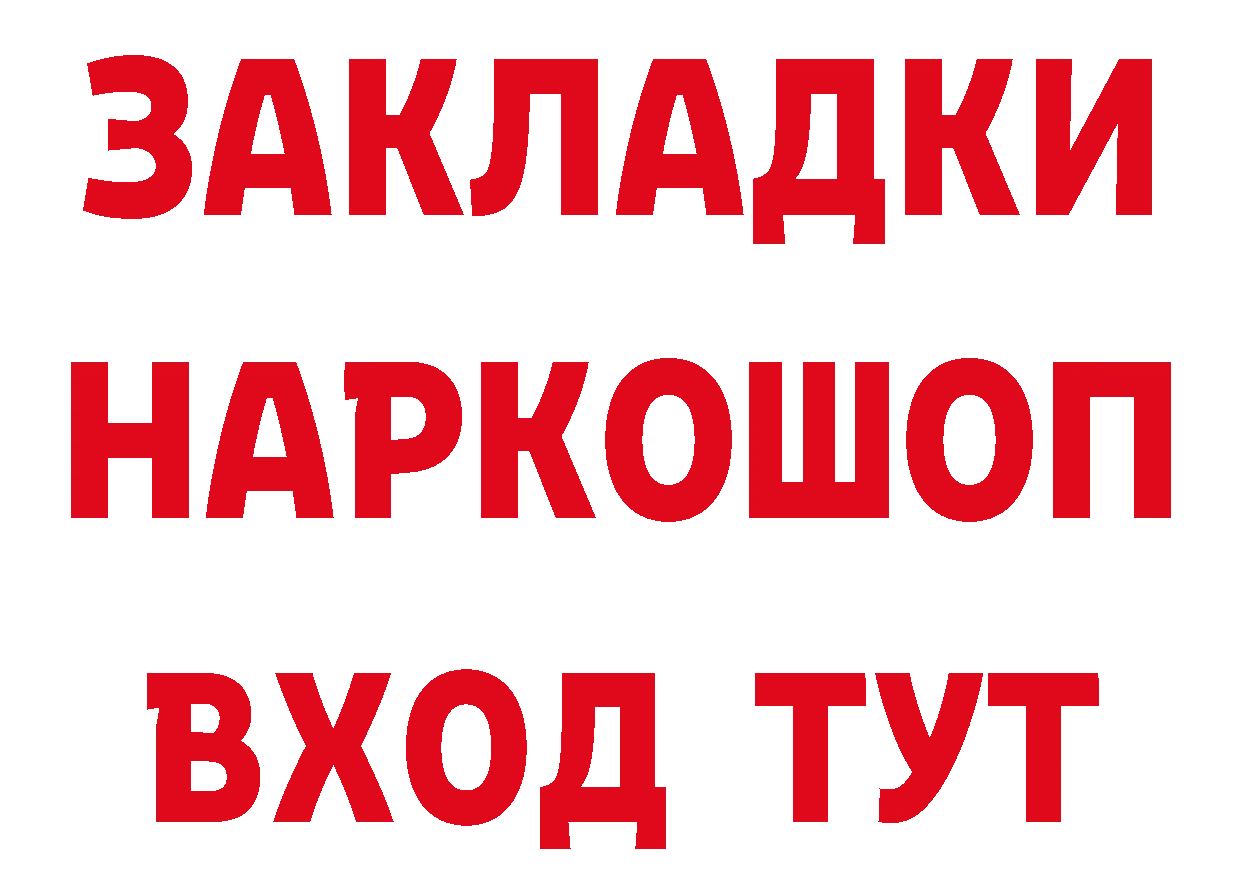 ЗАКЛАДКИ НАРКОШОП ВХОД ТУТ